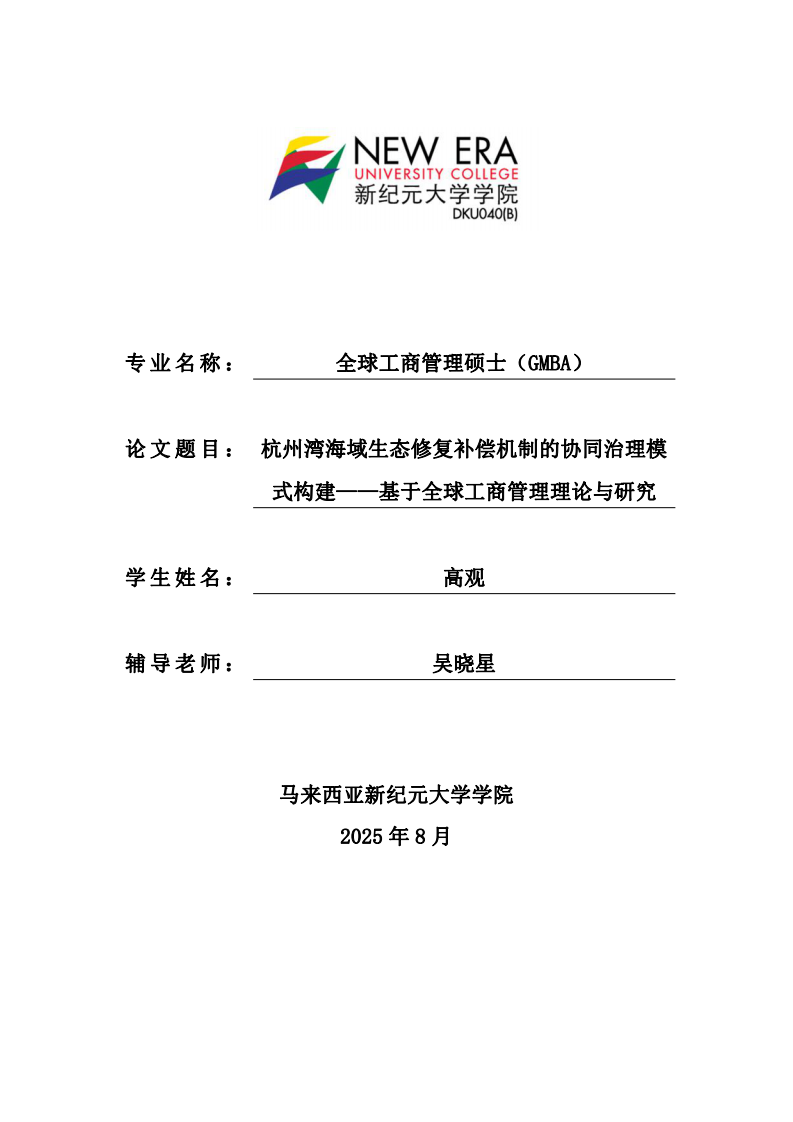 NEW ERA
UNIVERSITY COLLEGE
新纪元大学学院
DKU040(B)

专业名称： 全球工商管理硕士（GMBA）

论文题目： 杭州湾海域生态修复补偿机制的协同治理模式构建——基于全球工商管理理论与研究

学生姓名： 高观

辅导老师： 吴晓星

马来西亚新纪元大学学院

2025 年 8 月